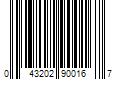 0 43202 90016 7